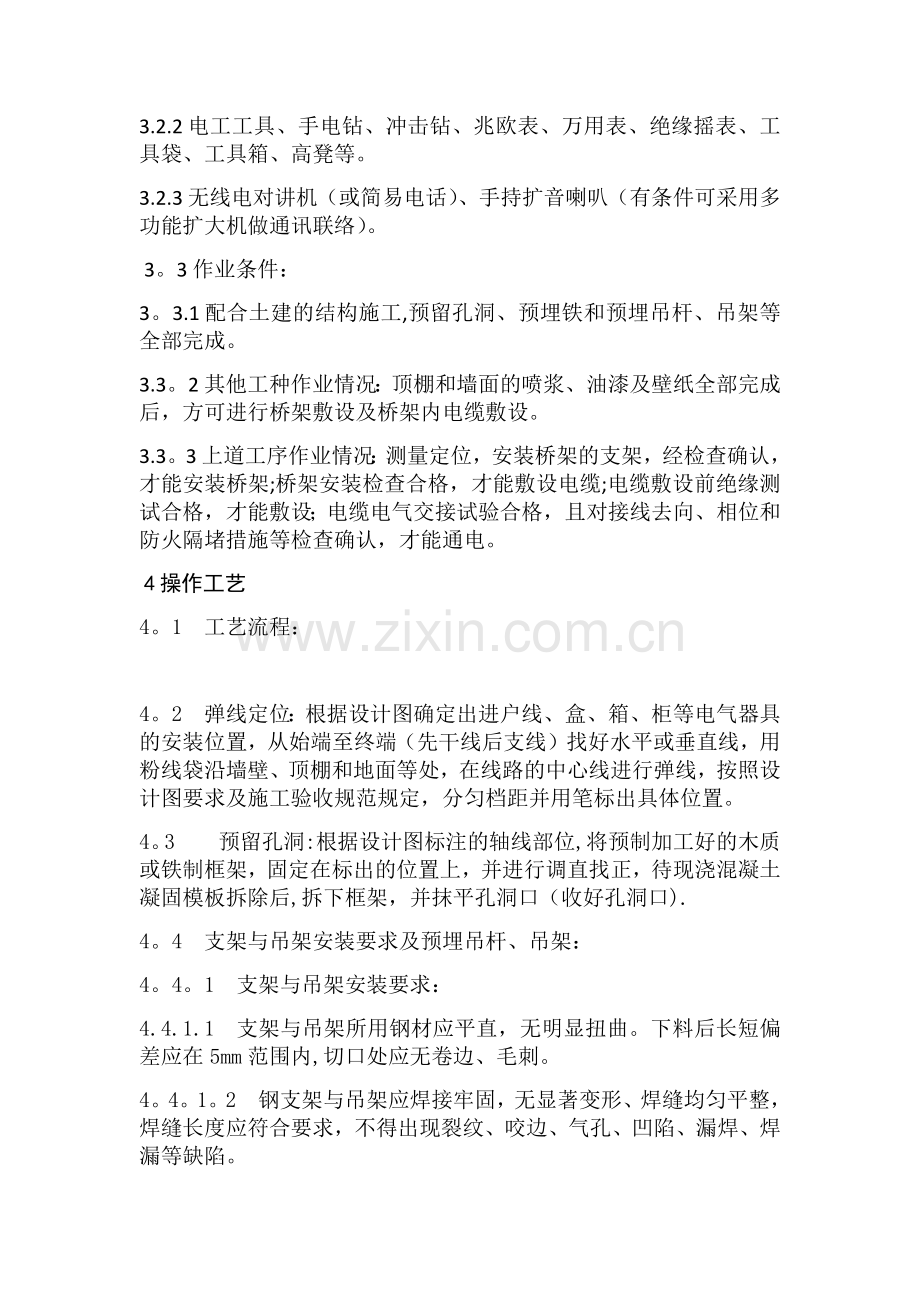 3.2.2电工工具、手电钻、冲击钻、兆欧表、万用表、绝缘摇表、工具袋、工具箱、高凳等。

3.2.3无线电对讲机（或简易电话）、手持扩音喇叭（有条件可采用多功能扩大机做通讯联络）。

3。3作业条件：

3。3.1配合土建的结构施工,预留孔洞、预埋铁和预埋吊杆、吊架等全部完成。

3.3。2其他工种作业情况：顶棚和墙面的喷浆、油漆及壁纸全部完成后，方可进行桥架敷设及桥架内电缆敷设。

3.3。3上道工序作业情况：测量定位，安装桥架的支架，经检查确认，才能安装桥架;桥架安装检查合格，才能敷设电缆;电缆敷设前绝缘测试合格，才能敷设；电缆电气交接试验合格，且对接线去向、相位和防火隔堵措施等检查确认，才能通电。

4操作工艺

4。1 工艺流程：

4。2 弹线定位：根据设计图确定出进户线、盒、箱、柜等电气器具的安装位置，从始端至终端（先干线后支线）找好水平或垂直线，用粉线袋沿墙壁、顶棚和地面等处，在线路的中心线进行弹线，按照设计图要求及施工验收规范规定，分匀档距并用笔标出具体位置。

4。3 预留孔洞:根据设计图标注的轴线部位,将预制加工好的木质或铁制框架，固定在标出的位置上，并进行调直找正，待现浇混凝土凝固模板拆除后,拆下框架，并抹平孔洞口（收好孔洞口).

4。4 支架与吊架安装要求及预埋吊杆、吊架：

4。4。1 支架与吊架安装要求：

4.4.1.1 支架与吊架所用钢材应平直，无明显扭曲。下料后长短偏差应在5mm范围内,切口处应无卷边、毛刺。

4。4。1。2 钢支架与吊架应焊接牢固，无显著变形、焊缝均匀平整，焊缝长度应符合要求，不得出现裂纹、咬边、气孔、凹陷、漏焊、焊漏等缺陷。

www.zixin.com.cn